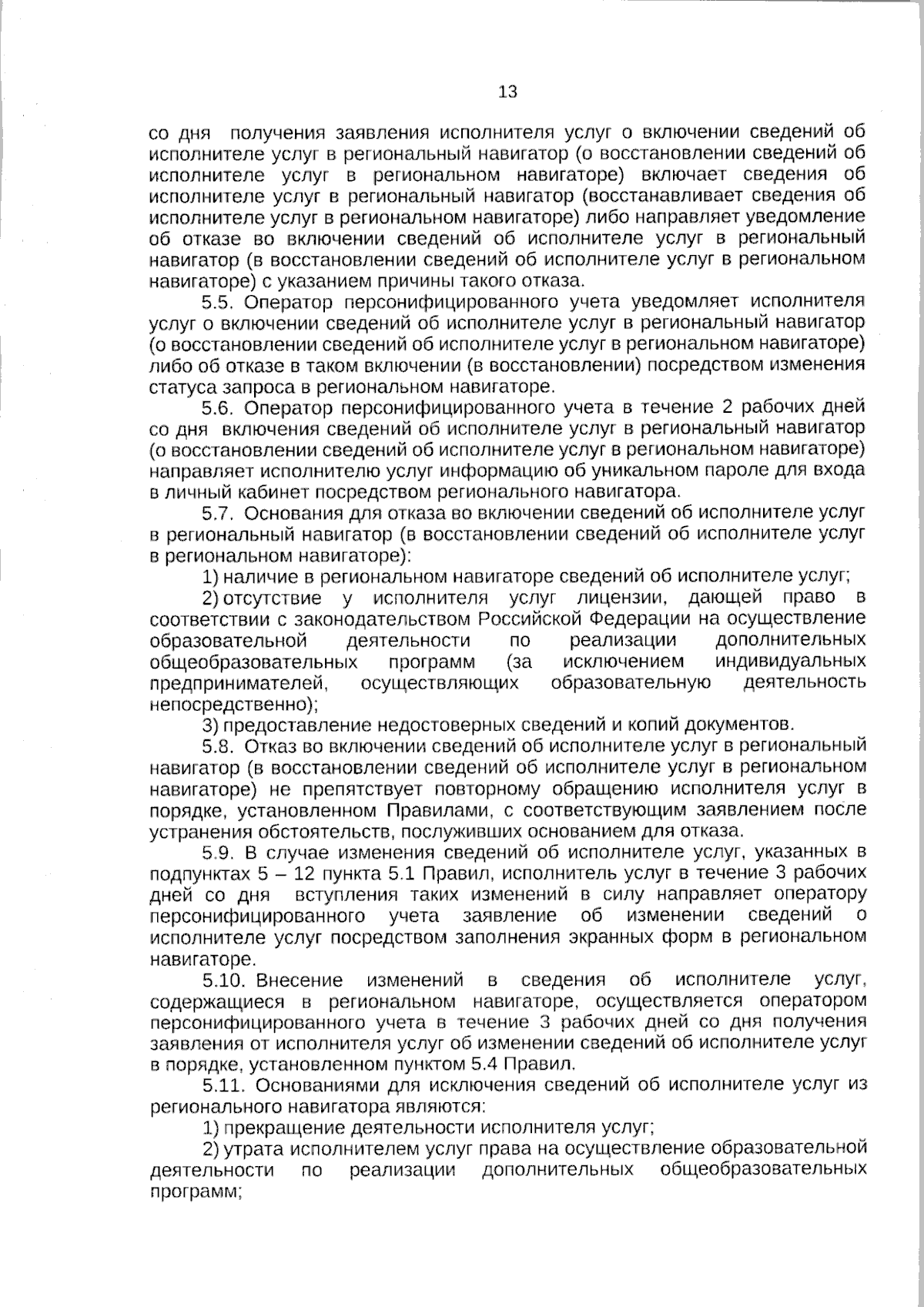 13

со дня получения заявления исполнителя услуг о включении сведений об исполнителе услуг в региональный навигатор (о восстановлении сведений об исполнителе услуг в региональном навигаторе) включает сведения об исполнителе услуг в региональный навигатор (восстанавливает сведения об исполнителе услуг в региональном навигаторе) либо направляет уведомление об отказе во включении сведений об исполнителе услуг в региональный навигатор (в восстановлении сведений об исполнителе услуг в региональном навигаторе) с указанием причины такого отказа.

5.5. Оператор персонифицированного учета уведомляет исполнителя услуг о включении сведений об исполнителе услуг в региональный навигатор (о восстановлении сведений об исполнителе услуг в региональном навигаторе) либо об отказе в таком включении (в восстановлении) посредством изменения статуса запроса в региональном навигаторе.

5.6. Оператор персонифицированного учета в течение 2 рабочих дней со дня включения сведений об исполнителе услуг в региональный навигатор (о восстановлении сведений об исполнителе услуг в региональном навигаторе) направляет исполнителю услуг информацию об уникальном пароле для входа в личный кабинет посредством регионального навигатора.

5.7. Основания для отказа во включении сведений об исполнителе услуг в региональный навигатор (в восстановлении сведений об исполнителе услуг в региональном навигаторе):

1) наличие в региональном навигаторе сведений об исполнителе услуг;

2) отсутствие у исполнителя услуг лицензии, дающей право в соответствии с законодательством Российской Федерации на осуществление образовательной деятельности по реализации дополнительных общеобразовательных программ (за исключением индивидуальных предпринимателей, осуществляющих образовательную деятельность непосредственно);

3) предоставление недостоверных сведений и копий документов.

5.8. Отказ во включении сведений об исполнителе услуг в региональный навигатор (в восстановлении сведений об исполнителе услуг в региональном навигаторе) не препятствует повторному обращению исполнителя услуг в порядке, установленном Правилами, с соответствующим заявлением после устранения обстоятельств, послуживших основанием для отказа.

5.9. В случае изменения сведений об исполнителе услуг, указанных в подпунктах 5 – 12 пункта 5.1 Правил, исполнитель услуг в течение 3 рабочих дней со дня вступления таких изменений в силу направляет оператору персонифицированного учета заявление об изменении сведений о исполнителе услуг посредством заполнения экранных форм в региональном навигаторе.

5.10. Внесение изменений в сведения об исполнителе услуг, содержащиеся в региональном навигаторе, осуществляется оператором персонифицированного учета в течение 3 рабочих дней со дня получения заявления от исполнителя услуг об изменении сведений об исполнителе услуг в порядке, установленном пунктом 5.4 Правил.

5.11. Основаниями для исключения сведений об исполнителе услуг из регионального навигатора являются:

1) прекращение деятельности исполнителя услуг;

2) утрата исполнителем услуг права на осуществление образовательной деятельности по реализации дополнительных общеобразовательных программ;